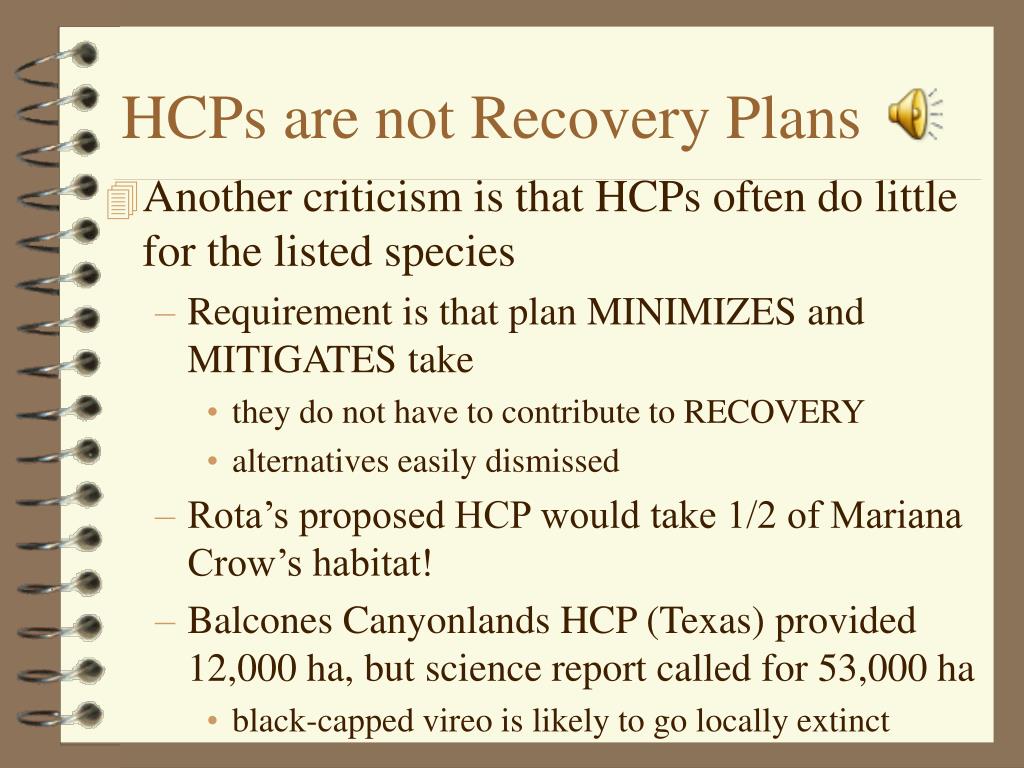 HCPs are not Recovery Plans

Another criticism is that HCPs often do little for the listed species

– Requirement is that plan MINIMIZES and MITIGATES take

• they do not have to contribute to RECOVERY

• alternatives easily dismissed

– Rota’s proposed HCP would take 1/2 of Mariana Crow’s habitat!

– Balcones Canyonlands HCP (Texas) provided 12,000 ha, but science report called for 53,000 ha

• black-capped vireo is likely to go locally extinct